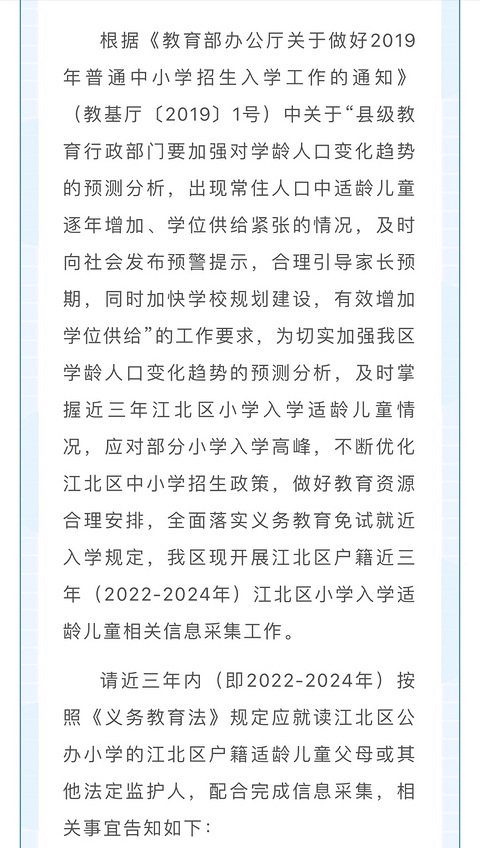 根据《教育部办公厅关于做好2019年普通中小学招生入学工作的通知》（教基厅〔2019〕1号）中关于“县级教育行政部门要加强对学龄人口变化趋势的预测分析，出现常住人口中适龄儿童逐年增加、学位供给紧张的情况，及时向社会发布预警提示，合理引导家长预期，同时加快学校规划建设，有效增加学位供给”的工作要求，为切实加强我区学龄人口变化趋势的预测分析，及时掌握近三年江北区小学入学适龄儿童情况，应对部分小学入学高峰，不断优化江北区中小学招生政策，做好教育资源合理安排，全面落实义务教育免试就近入学规定，我区现开展江北区户籍近三年（2022-2024年）江北区小学入学适龄儿童相关信息采集工作。

请近三年内（即2022-2024年）按照《义务教育法》规定应就读江北区公办小学的江北区户籍适龄儿童父母或其他法定监护人，配合完成信息采集，相关事宜告知如下：